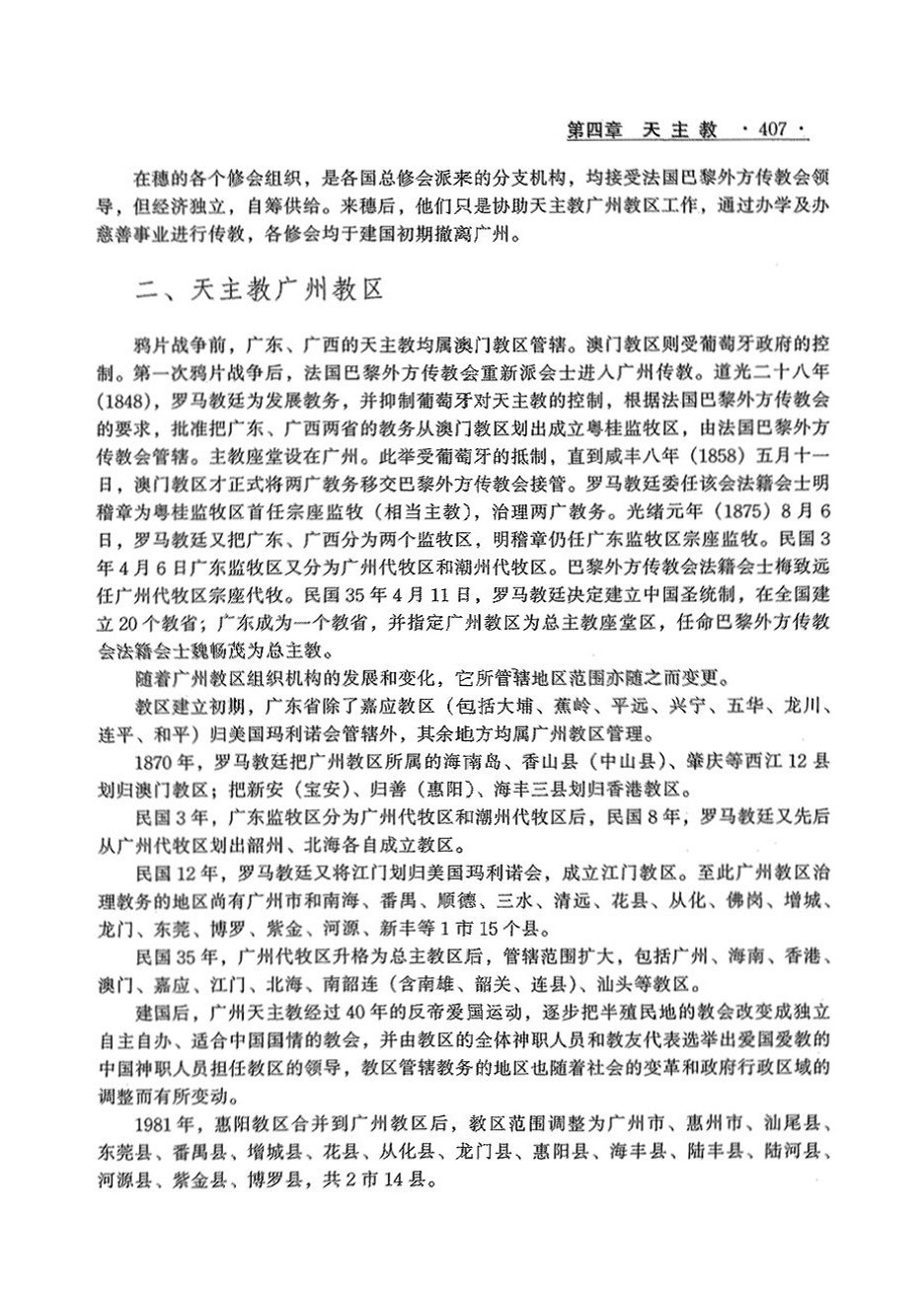 第四章 天主教 ·407·

在穗的各个修会组织，是各国总修会派来的分支机构，均接受法国巴黎外方传教会领导，但经济独立，自筹供给。来穗后，他们只是协助天主教广州教区工作，通过办学及办慈善事业进行传教，各修会均于建国初期撤离广州。

二、天主教广州教区

鸦片战争前，广东、广西的天主教均属澳门教区管辖。澳门教区则受葡萄牙政府的控制。第一次鸦片战争后，法国巴黎外方传教会重新派会士进入广州传教。道光二十八年(1848)，罗马教廷为发展教务，并抑制葡萄牙对天主教的控制，根据法国巴黎外方传教会的要求，批准把广东、广西两省的教务从澳门教区划出成立粤桂监牧区，由法国巴黎外方传教会管辖。主教座堂设在广州。此举受葡萄牙的抵制，直到咸丰八年（1858）五月十一日，澳门教区才正式将两广教务移交巴黎外方传教会接管。罗马教廷委任该会法籍会士明稽章为粤桂监牧区首任宗座监牧（相当主教），治理两广教务。光绪元年（1875）8月6日，罗马教廷又把广东、广西分为两个监牧区，明稽章仍任广东监牧区宗座监牧。民国3年4月6日广东监牧区又分为广州代牧区和潮州代牧区。巴黎外方传教会法籍会士梅致远任广州代牧区宗座代牧。民国35年4月11日，罗马教廷决定建立中国圣统制，在全国建立20个教省；广东成为一个教省，并指定广州教区为总主教座堂区，任命巴黎外方传教会法籍会士魏畅茂为总主教。

随着广州教区组织机构的发展和变化，它所管辖地区范围亦随之而变更。

教区建立初期，广东省除了嘉应教区（包括大埔、蕉岭、平远、兴宁、五华、龙川、连平、和平）归美国玛利诺会管辖外，其余地方均属广州教区管理。

1870年，罗马教廷把广州教区所属的海南岛、香山县（中山县）、肇庆等西江12县划归澳门教区；把新安（宝安）、归善（惠阳）、海丰三县划归香港教区。

民国3年，广东监牧区分为广州代牧区和潮州代牧区后，民国8年，罗马教廷又先后从广州代牧区划出韶州、北海各自成立教区。

民国12年，罗马教廷又将江门划归美国玛利诺会，成立江门教区。至此广州教区治理教务的地区尚有广州市和南海、番禺、顺德、三水、清远、花县、从化、佛岗、增城、龙门、东莞、博罗、紫金、河源、新丰等1市15个县。

民国35年，广州代牧区升格为总主教区后，管辖范围扩大，包括广州、海南、香港、澳门、嘉应、江门、北海、南韶连（含南雄、韶关、连县）、汕头等教区。

建国后，广州天主教经过40年的反帝爱国运动，逐步把半殖民地的教会改变成独立自主自办、适合中国国情的教会，并由教区的全体神职人员和教友代表选举出爱国爱教的中国神职人员担任教区的领导，教区管辖教务的地区也随着社会的变革和政府行政区域的调整而有所变动。

1981年，惠阳教区合并到广州教区后，教区范围调整为广州市、惠州市、汕尾县、东莞县、番禺县、增城县、花县、从化县、龙门县、惠阳县、海丰县、陆丰县、陆河县、河源县、紫金县、博罗县，共2市14县。